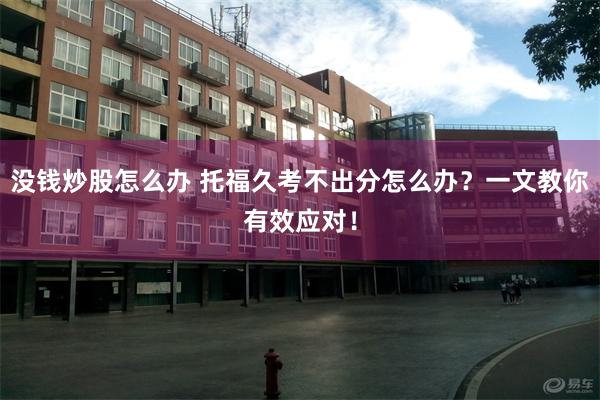 没钱炒股怎么办 托福久考不出分怎么办？一文教你有效应对！

易车